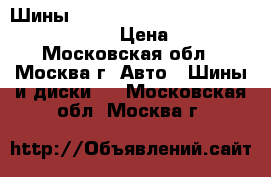 Шины

Цена
Московская обл
Москва г  Авто  Шины и диски  Московская обл  Москва г

http://Объявлений.сайт